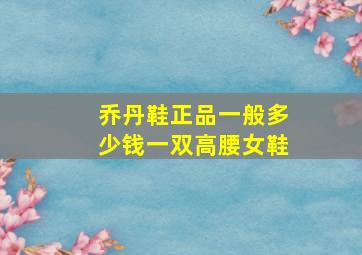 乔丹鞋正品一般多少钱一双高腰女鞋